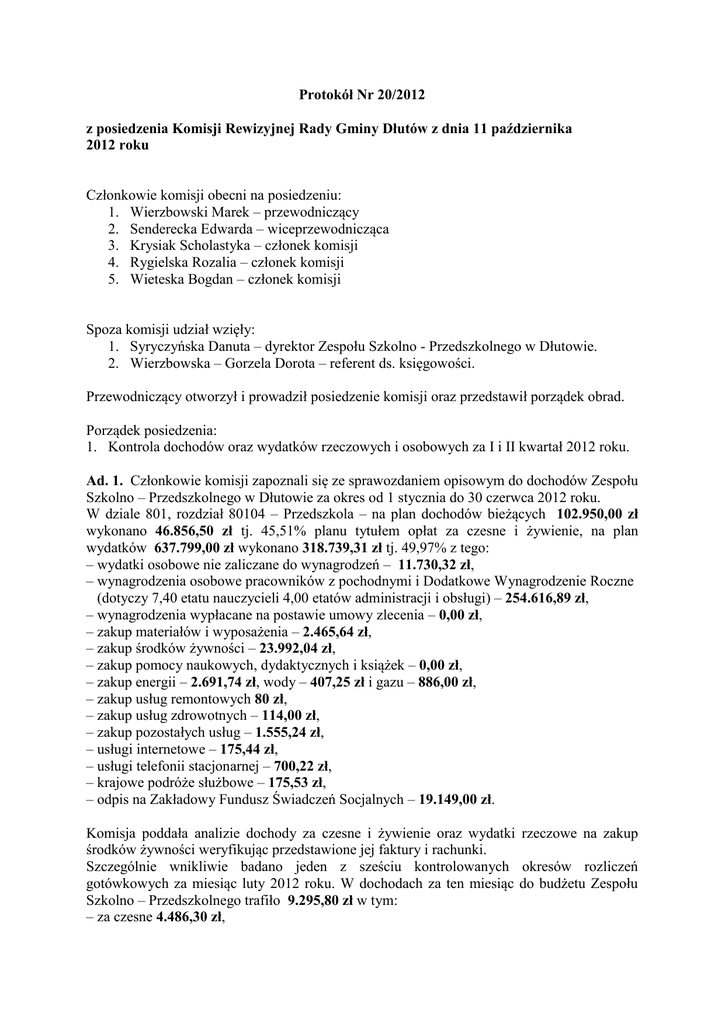 Protokół Nr 20/2012

z posiedzenia Komisji Rewizyjnej Rady Gminy Dłutów z dnia 11 października 2012 roku

Członkowie komisji obecni na posiedzeniu:
1. Wierzbowski Marek – przewodniczący
2. Senderecka Edwarda – wiceprzewodnicząca
3. Krysiak Scholastyka – członek komisji
4. Rygielska Rozalia – członek komisji
5. Wieteska Bogdan – członek komisji

Spoza komisji udział wzięły:
1. Syryczyńska Danuta – dyrektor Zespołu Szkolno - Przedszkolnego w Dłutowie.
2. Wierzbowska – Gorzela Dorota – referent ds. księgowości.

Przewodniczący otworzył i prowadził posiedzenie komisji oraz przedstawił porządek obrad.

Porządek posiedzenia:
1. Kontrola dochodów oraz wydatków rzeczowych i osobowych za I i II kwartał 2012 roku.

Ad. 1. Członkowie komisji zapoznali się ze sprawozdaniem opisowym do dochodów Zespołu Szkolno – Przedszkolnego w Dłutowie za okres od 1 stycznia do 30 czerwca 2012 roku.
W dziale 801, rozdział 80104 – Przedszkola – na plan dochodów bieżących 102.950,00 zł wykonano 46.856,50 zł tj. 45,51% planu tytułem opłat za czesne i żywienie, na plan wydatków 637.799,00 zł wykonano 318.739,31 zł tj. 49,97% z tego:
– wydatki osobowe nie zaliczane do wynagrodzeń – 11.730,32 zł,
– wynagrodzenia osobowe pracowników z pochodnymi i Dodatkowe Wynagrodzenie Roczne (dotyczy 7,40 etatu nauczycieli 4,00 etatów administracji i obsługi) – 254.616,89 zł,
– wynagrodzenia wypłacane na postawie umowy zlecenia – 0,00 zł,
– zakup materiałów i wyposażenia – 2.465,64 zł,
– zakup środków żywności – 23.992,04 zł,
– zakup pomocy naukowych, dydaktycznych i książek – 0,00 zł,
– zakup energii – 2.691,74 zł, wody – 407,25 zł i gazu – 886,00 zł,
– zakup usług remontowych 80 zł,
– zakup usług zdrowotnych – 114,00 zł,
– zakup pozostałych usług – 1.555,24 zł,
– usługi internetowe – 175,44 zł,
– usługi telefonii stacjonarnej – 700,22 zł,
– krajowe podróże służbowe – 175,53 zł,
– odpis na Zakładowy Fundusz Świadczeń Socjalnych – 19.149,00 zł.

Komisja poddała analizie dochody za czesne i żywienie oraz wydatki rzeczowe na zakup środków żywności weryfikując przedstawione jej faktury i rachunki.
Szczególnie wnikliwie badano jeden z sześciu kontrolowanych okresów rozliczeń gotówkowych za miesiąc luty 2012 roku. W dochodach za ten miesiąc do budżetu Zespołu Szkolno – Przedszkolnego trafiło 9.295,80 zł w tym:
– za czesne 4.486,30 zł,